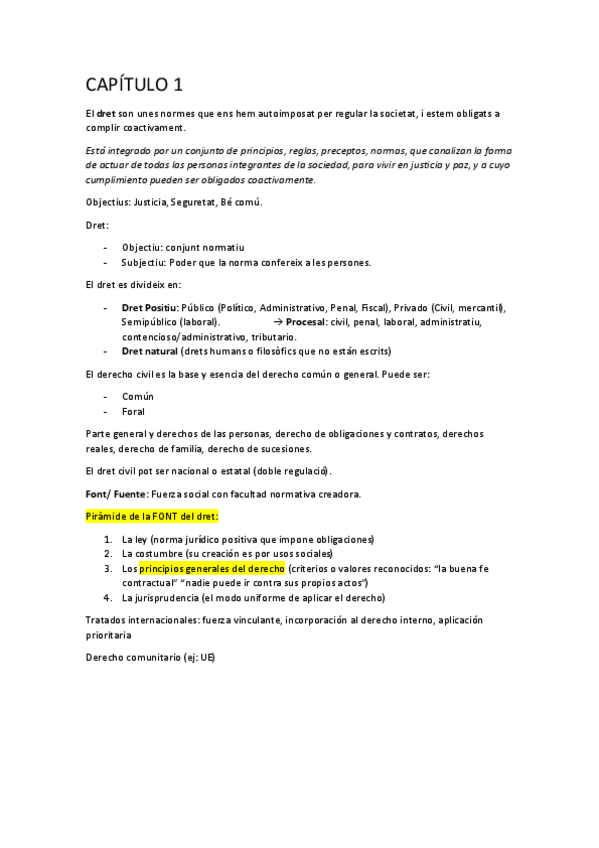 CAPÍTULO 1

El dret son unes normes que ens hem autoimposat per regular la societat, i estem obligats a complir coactivament.

Está integrado por un conjunto de principios, reglas, preceptos, normas, que canalizan la forma de actuar de todas las personas integrantes de la sociedad, para vivir en justicia y paz, y a cuyo cumplimiento pueden ser obligados coactivamente.

Objectius: Justicia, Seguretat, Bé comú.

Dret:

- Objectiu: conjunt normatiu
- Subjectiu: Poder que la norma confereix a les persones.

El dret es divideix en:

- Dret Positiu: Público (Político, Administrativo, Penal, Fiscal), Privado (Civil, mercantil), Semipúblico (laboral). → Procesal: civil, penal, laboral, administratiu, contencioso/administrativo, tributario.
- Dret natural (drets humans o filosòfics que no están escrits)

El derecho civil es la base y esencia del derecho común o general. Puede ser:

- Común
- Foral

Parte general y derechos de las personas, derecho de obligaciones y contratos, derechos reales, derecho de familia, derecho de sucesiones.

El dret civil pot ser nacional o estatal (doble regulació).

Font/ Fuente: Fuerza social con facultad normativa creadora.

Piràmide de la FONT del dret:

1. La ley (norma jurídico positiva que impone obligaciones)
2. La costumbre (su creación es por usos sociales)
3. Los principios generales del derecho (criterios o valores reconocidos: "la buena fe contractual" "nadie puede ir contra sus propios actos")
4. La jurisprudencia (el modo uniforme de aplicar el derecho)

Tratados internacionales: fuerza vinculante, incorporación al derecho interno, aplicación prioritaria

Derecho comunitario (ej: UE)